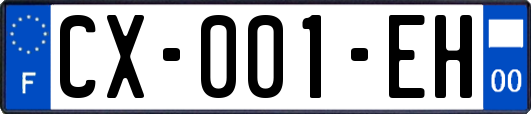 F
CX-001-EH
00